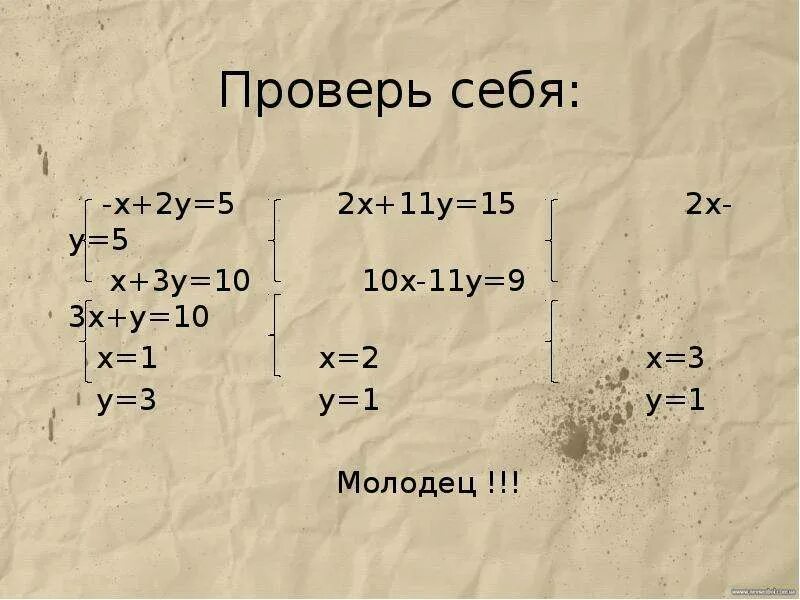 Проверь себя:

-x+2y=5 2x+11y=15 2x-y=5
x+3y=10 10x-11y=9 3x+y=10
x=1 x=2 x=3
y=3 y=1 y=1

Молодец !!!